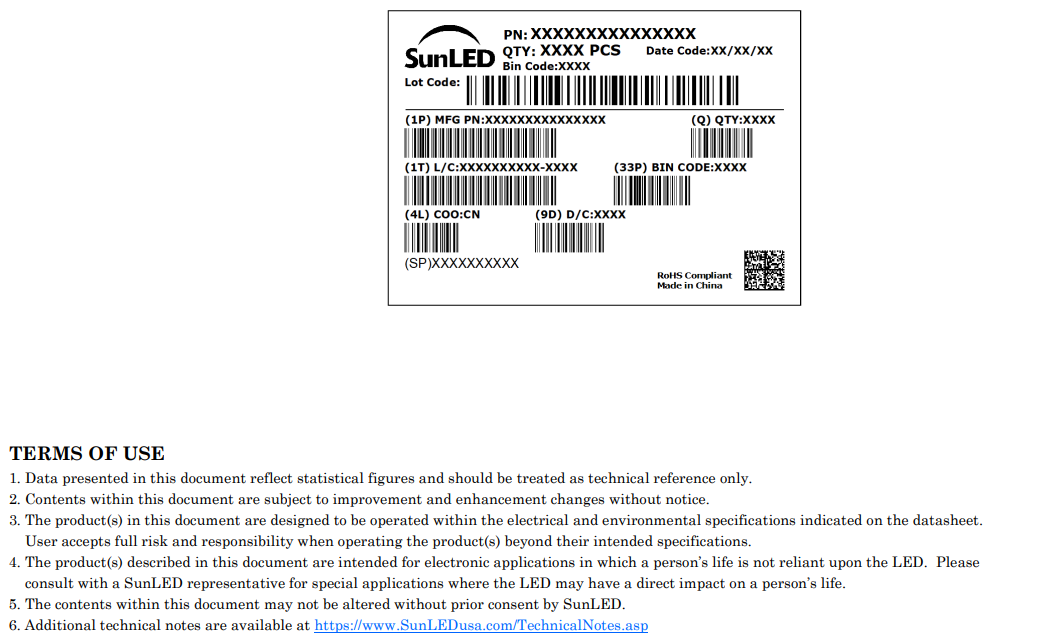 SunLED

PN: XXXXXXXXXXXXXXX
QTY: XXXX PCS
Date Code:XX/XX/XX
Bin Code:XXXX

Lot Code:

(1P) MFG PN:XXXXXXXXXXXXXXX
(Q) QTY:XXXX
(1T) L/C:XXXXXXXXXX-XXXX
(33P) BIN CODE:XXXX
(4L) COO:CN
(9D) D/C:XXXX
(SP)XXXXXXXXXX

RoHS Compliant
Made in China

TERMS OF USE

1. Data presented in this document reflect statistical figures and should be treated as technical reference only.
2. Contents within this document are subject to improvement and enhancement changes without notice.
3. The product(s) in this document are designed to be operated within the electrical and environmental specifications indicated on the datasheet. User accepts full risk and responsibility when operating the product(s) beyond their intended specifications.
4. The product(s) described in this document are intended for electronic applications in which a person's life is not reliant upon the LED. Please consult with a SunLED representative for special applications where the LED may have a direct impact on a person's life.
5. The contents within this document may not be altered without prior consent by SunLED.
6. Additional technical notes are available at https://www.SunLEDusa.com/TechnicalNotes.asp